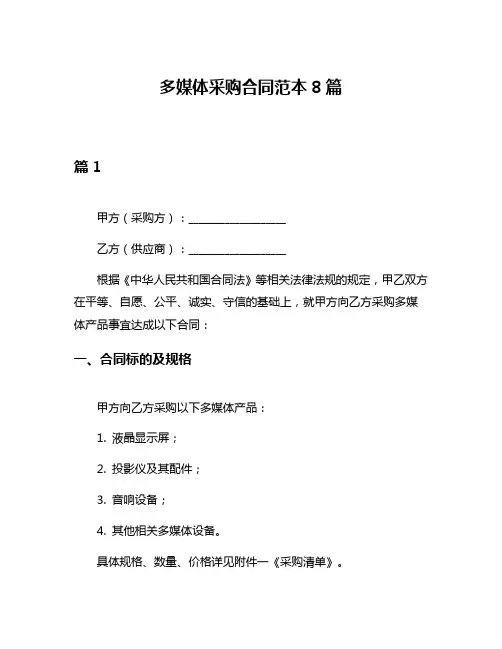 多媒体采购合同范本 8 篇

篇 1

甲方（采购方）：________________

乙方（供应商）：________________

根据《中华人民共和国合同法》等相关法律法规的规定，甲乙双方在平等、自愿、公平、诚实、守信的基础上，就甲方向乙方采购多媒体产品事宜达成以下合同：

一、合同标的及规格

甲方向乙方采购以下多媒体产品：

1. 液晶显示屏；

2. 投影仪及其配件；

3. 音响设备；

4. 其他相关多媒体设备。

具体规格、数量、价格详见附件一《采购清单》。